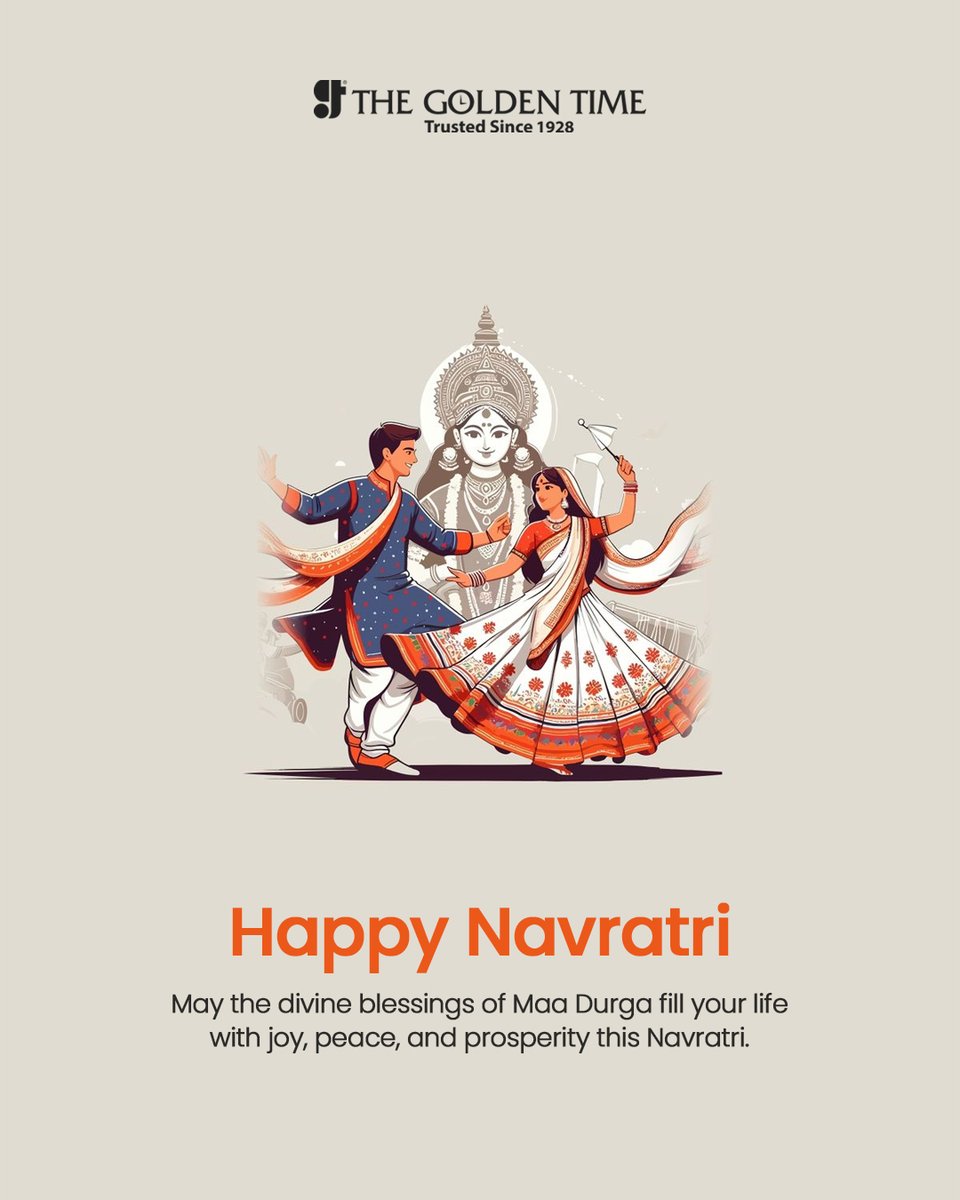 THE GOLDEN TIME
Trusted Since 1928

Happy Navratri

May the divine blessings of Maa Durga fill your life with joy, peace, and prosperity this Navratri.